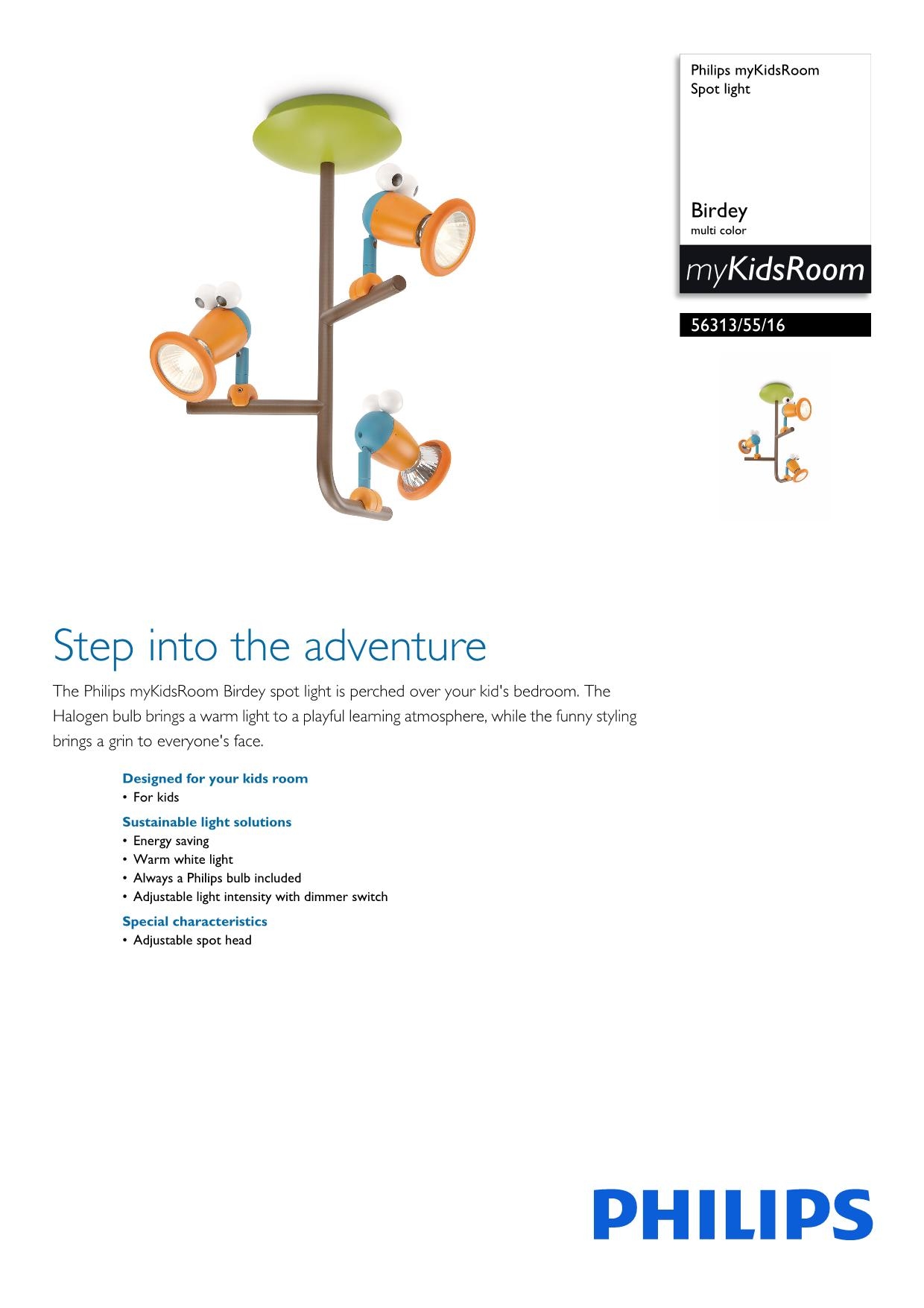 Philips myKidsRoom
Spot light

Birdey
multi color

myKidsRoom

56313/55/16

Step into the adventure

The Philips myKidsRoom Birdey spot light is perched over your kid's bedroom. The Halogen bulb brings a warm light to a playful learning atmosphere, while the funny styling brings a grin to everyone's face.

Designed for your kids room
• For kids

Sustainable light solutions
• Energy saving
• Warm white light
• Always a Philips bulb included
• Adjustable light intensity with dimmer switch

Special characteristics
• Adjustable spot head

PHILIPS